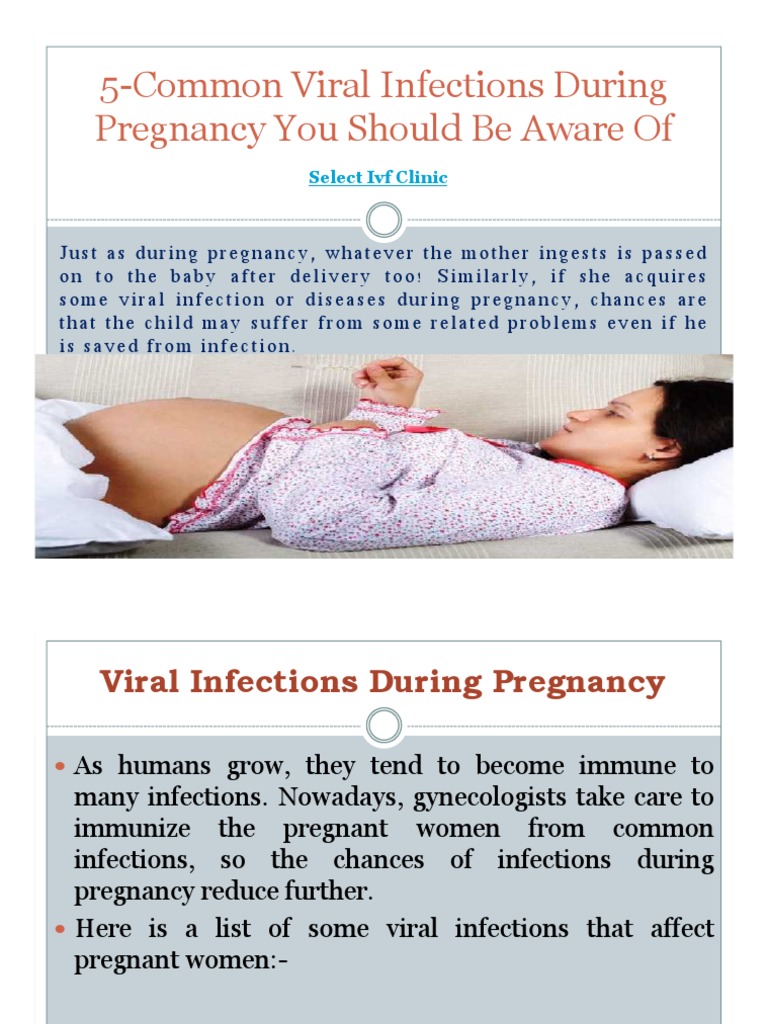 5-Common Viral Infections During Pregnancy You Should Be Aware Of

Select Ivf Clinic

Just as during pregnancy, whatever the mother ingests is passed on to the baby after delivery too! Similarly, if she acquires some viral infection or diseases during pregnancy, chances are that the child may suffer from some related problems even if he is saved from infection.

Viral Infections During Pregnancy

• As humans grow, they tend to become immune to many infections. Nowadays, gynecologists take care to immunize the pregnant women from common infections, so the chances of infections during pregnancy reduce further.
• Here is a list of some viral infections that affect pregnant women:-